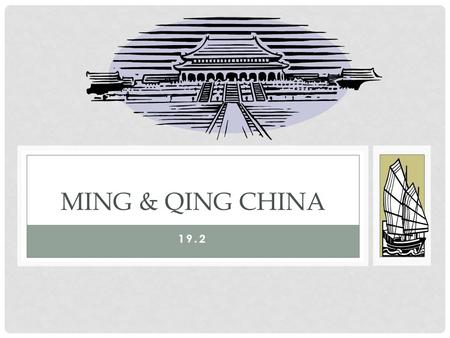 MING & QING CHINA

19.2